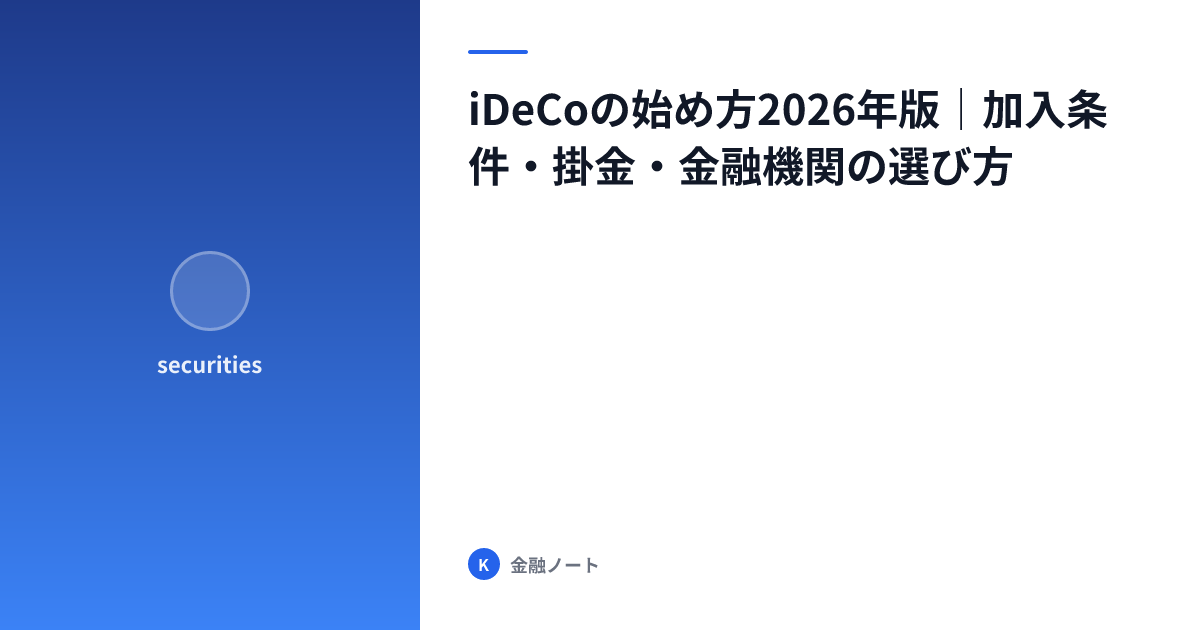 securities

iDeCoの始め方2026年版｜加入条件・掛金・金融機関の選び方

K 金融ノート